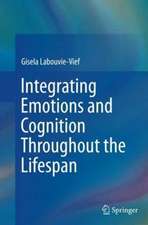 Gisela Labouvie-Vief

Integrating Emotions and Cognition Throughout the Lifespan

Springer